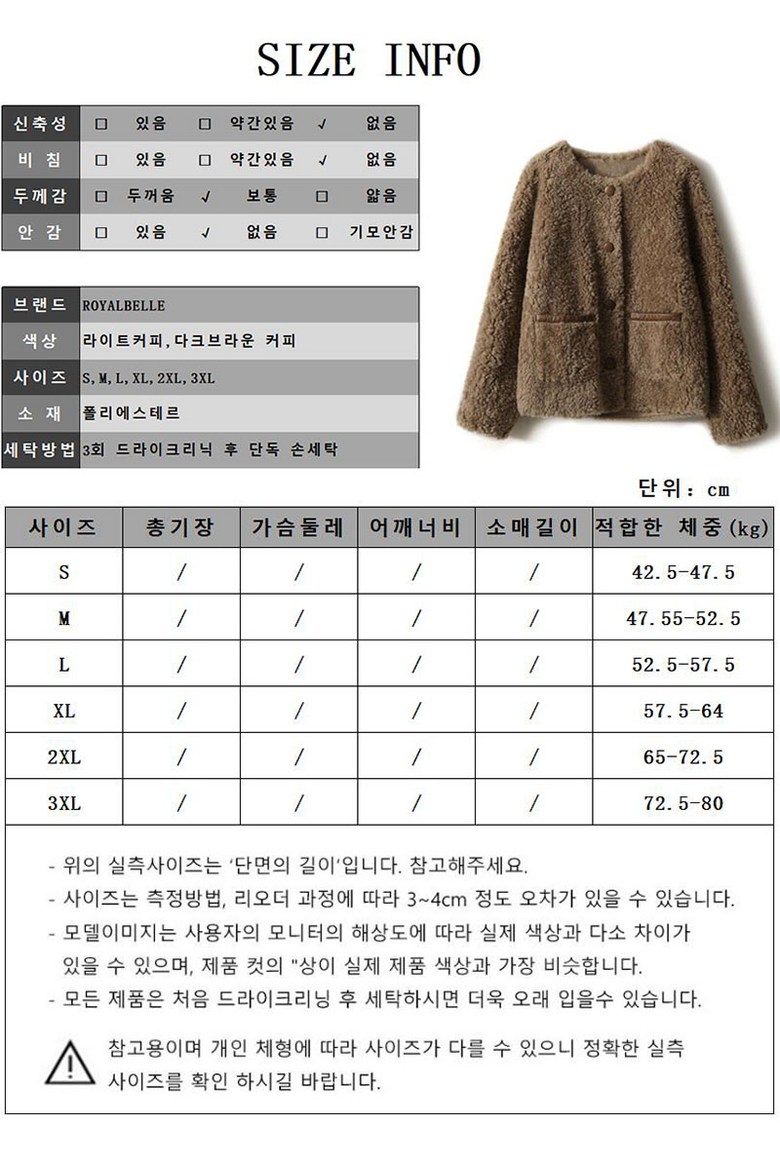 SIZE INFO

| 신축성 | □ 있음 | □ 약간있음 | ✓ 없음 |
|---|---|---|---|
| 비 침 | □ 있음 | □ 약간있음 | ✓ 없음 |
| 두께감 | □ 두꺼움 | ✓ 보통 | □ 얇음 |
| 안 감 | □ 있음 | ✓ 없음 | □ 기모안감 |

| 브랜드 | ROYALBELLE |
|---|---|
| 색상 | 라이트커피, 다크브라운 커피 |
| 사이즈 | S, M, L, XL, 2XL, 3XL |
| 소 재 | 폴리에스테르 |
| 세탁방법 | 3회 드라이크리닉 후 단독 손세탁 |

단위 : cm

| 사이즈 | 총기장 | 가슴둘레 | 어깨너비 | 소매길이 | 적합한 체중(kg) |
|---|---|---|---|---|---|
| S | / | / | / | / | 42.5-47.5 |
| M | / | / | / | / | 47.55-52.5 |
| L | / | / | / | / | 52.5-57.5 |
| XL | / | / | / | / | 57.5-64 |
| 2XL | / | / | / | / | 65-72.5 |
| 3XL | / | / | / | / | 72.5-80 |

- 위의 실측사이즈는 '단면의 길이'입니다. 참고해주세요.
- 사이즈는 측정방법, 리오더 과정에 따라 3~4cm 정도 오차가 있을 수 있습니다.
- 모델이미지는 사용자의 모니터의 해상도에 따라 실제 색상과 다소 차이가 있을 수 있으며, 제품 컷의 "상이 실제 제품 색상과 가장 비슷합니다.
- 모든 제품은 처음 드라이크리닝 후 세탁하시면 더욱 오래 입을수 있습니다.

참고용이며 개인 체형에 따라 사이즈가 다를 수 있으니 정확한 실측 사이즈를 확인 하시길 바랍니다.